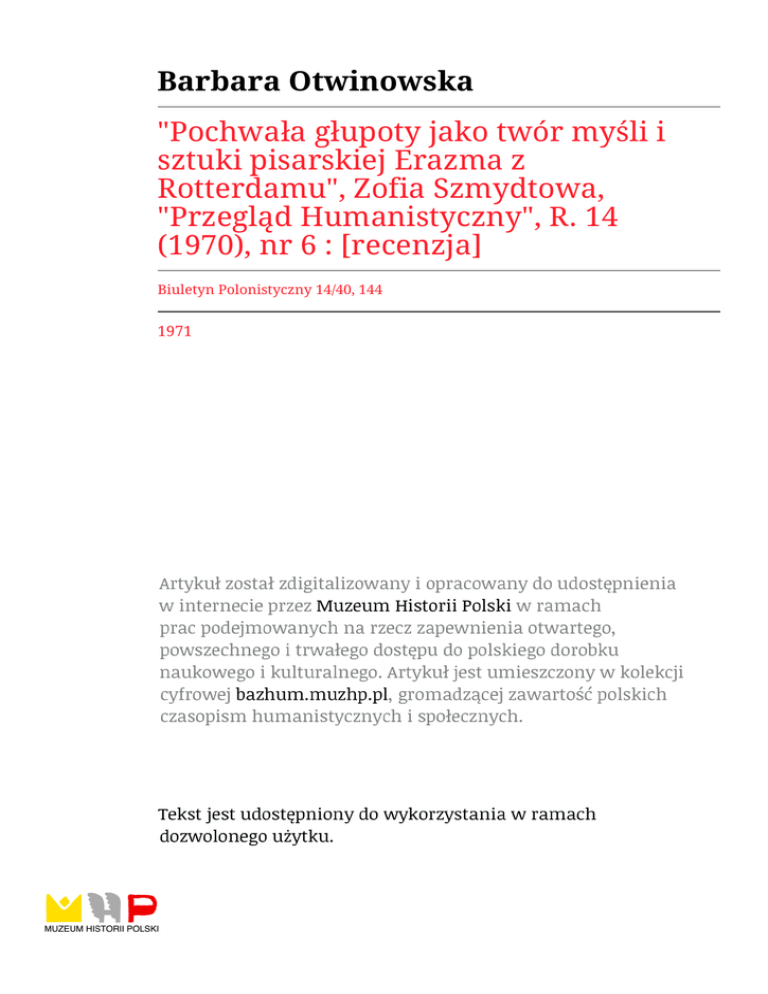 Barbara Otwinowska

"Pochwała głupoty jako twór myśli i sztuki pisarskiej Erazma z Rotterdamu", Zofia Szmydtowa, "Przegląd Humanistyczny", R. 14 (1970), nr 6 : [recenzja]

Biuletyn Polonistyczny 14/40, 144

1971

Artykuł został zdigitalizowany i opracowany do udostępnienia w internecie przez Muzeum Historii Polski w ramach prac podejmowanych na rzecz zapewnienia otwartego, powszechnego i trwałego dostępu do polskiego dorobku naukowego i kulturalnego. Artykuł jest umieszczony w kolekcji cyfrowej bazhum.muzhp.pl, gromadzącej zawartość polskich czasopism humanistycznych i społecznych.

Tekst jest udostępniony do wykorzystania w ramach dozwolonego użytku.

MUZEUM HISTORII POLSKI